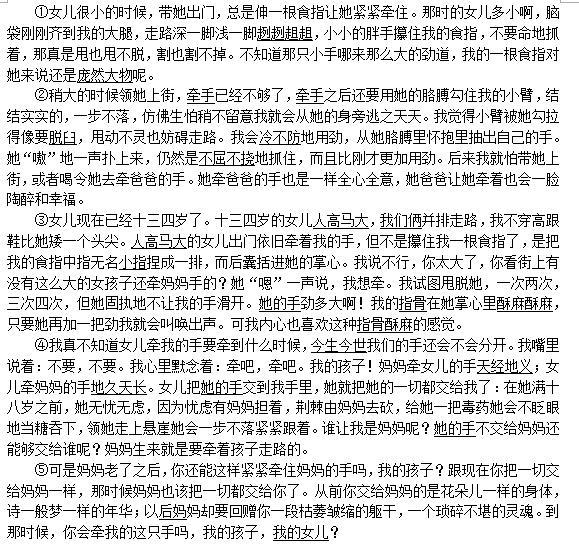 ①女儿很小的时候，带她出门，总是伸一根食指让她紧紧牵住。那时的女儿多小啊，脑袋刚刚齐到我的大腿，走路深一脚浅一脚趔趔趄趄，小小的胖手攥住我的食指，不要命地抓着，那真是甩也甩不脱，割也割不掉。不知道那只小手哪来那么大的劲道，我的一根食指对她来说还是庞然大物呢。

②稍大的时候领她上街，牵手已经不够了，牵手之后还要用她的胳膊勾住我的小臂，结结实实的，一步不落，仿佛生怕稍不留意我就会从她的身旁逃之夭夭。我觉得小臂被她勾拉得像要脱臼，甩动不灵也妨碍走路。我会冷不防地用劲，从她胳膊里怀抱里抽出自己的手。她“嗷”地一声扑上来，仍然是不屈不挠地抓住，而且比刚才更加用劲。后来我就怕带她上街，或者喝令她去牵爸爸的手。她牵爸爸的手也是一样全心全意，她爸爸让她牵着也会一脸陶醉和幸福。

③女儿现在已经十三四岁了。十三四岁的女儿人高马大，我们俩并排走路，我不穿高跟鞋比她矮一个头尖。人高马大的女儿出门依旧牵着我的手，但不是攥住我一根食指了，是把我的食指中指无名小指捏成一排，而后囊括进她的掌心。我说不行，你太大了，你看街上有没有这么大的女孩子还牵妈妈手的？她“嗯”一声说，我想牵。我试图甩脱她，一次两次，三次四次，但她固执地不让我的手滑开。她的手劲多大啊！我的指骨在她掌心里酥麻酥麻，只要她再加一把劲我就会叫唤出声。可我内心也喜欢这种指骨酥麻的感觉。

④我真不知道女儿牵我的手要牵到什么时候，今生今世我们的手还会不会分开。我嘴里说着：不要，不要。我心里默念着：牵吧，牵吧。我的孩子！妈妈牵女儿的手天经地义；女儿牵妈妈的手地久天长。女儿把她的手交到我手里，她就把她的一切都交给我了：在她满十八岁之前，她无忧无虑，因为忧虑有妈妈担着，荆棘由妈妈去砍，给她一把毒药她会不眨眼地当糖吞下，领她走上悬崖她会一步不落紧紧跟着。谁让我是妈妈呢？她的手不交给妈妈还能够交给谁呢？妈妈生来就是要牵着孩子走路的。

⑤可是妈妈老了之后，你还能这样紧紧牵住妈妈的手吗，我的孩子？跟现在你把一切交给妈妈一样，那时候妈妈也该把一切都交给你了。从前你交给妈妈的是花朵儿一样的身体，诗一般梦一样的年华；以后妈妈却要回赠你一段枯萎皱缩的躯干，一个琐碎不堪的灵魂。到那时候，你会牵我的这只手吗，我的孩子，我的女儿？